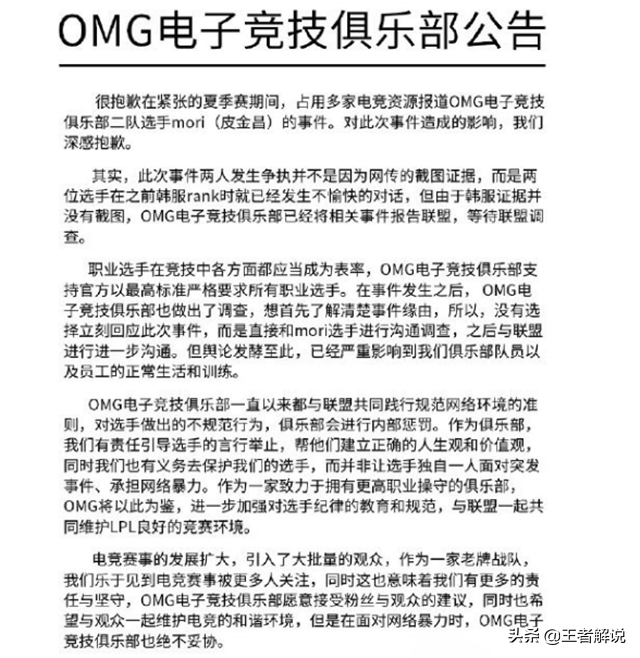 OMG电子竞技俱乐部公告

很抱歉在紧张的夏季赛期间，占用多家电竞资源报道OMG电子竞技俱乐部二队选手mori（皮金昌）的事件。对此次事件造成的影响，我们深感抱歉。

其实，此次事件两人发生争执并不是因为网传的截图证据，而是两位选手在之前韩服rank时就已经发生不愉快的对话，但由于韩服证据并没有截图，OMG电子竞技俱乐部已经将相关事件报告联盟，等待联盟调查。

职业选手在竞技中各方面都应当成为表率，OMG电子竞技俱乐部支持官方以最高标准严格要求所有职业选手。在事件发生之后，OMG电子竞技俱乐部也做出了调查，想首先了解清楚事件缘由，所以，没有选择立刻回应此次事件，而是直接和mori选手进行沟通调查，之后与联盟进行进一步沟通。但舆论发酵至此，已经严重影响到我们俱乐部队员以及员工的正常生活和训练。

OMG电子竞技俱乐部一直以来都与联盟共同践行规范网络环境的准则，对选手做出的不规范行为，俱乐部会进行内部惩罚。作为俱乐部，我们有责任引导选手的言行举止，帮他们建立正确的人生观和价值观，同时我们也有义务去保护我们的选手，而并非让选手独自一人面对突发事件、承担网络暴力。作为一家致力于拥有更高职业操守的俱乐部，OMG将以此为鉴，进一步加强对选手纪律的教育和规范，与联盟一起共同维护LPL良好的竞赛环境。

电竞赛事的发展扩大，引入了大批量的观众，作为一家老牌战队，我们乐于见到电竞赛事被更多人关注，同时这也意味着我们有更多的责任与坚守，OMG电子竞技俱乐部愿意接受粉丝与观众的建议，同时也希望与观众一起维护电竞的和谐环境，但是在面对网络暴力时，OMG电子竞技俱乐部也绝不妥协。

头条 @王者解说